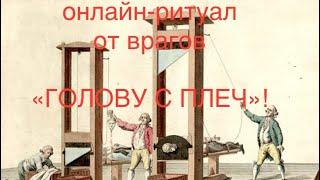 онлайн-ритуал от врагов

«ГОЛОВУ С ПЛЕЧ»!